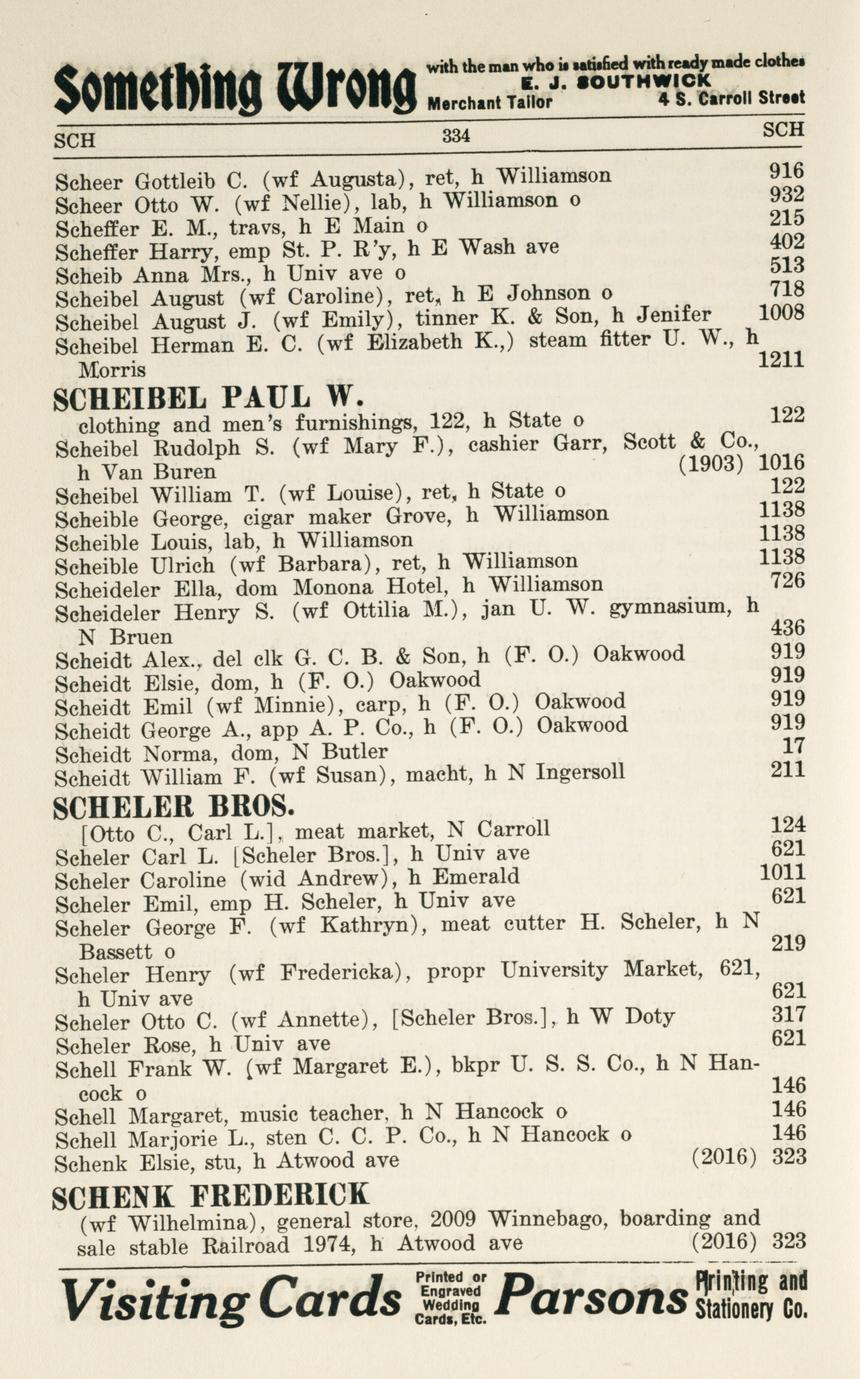 Something Wrong with the man who is satisfied with ready made clothes E. J. SOUTHWICK Merchant Tailor 4 S. Carroll Street

SCH 334 SCH

Scheer Gottleib C. (wf Augusta), ret, h Williamson 916
Scheer Otto W. (wf Nellie), lab, h Williamson o 932
Scheffer E. M., travs, h E Main o 215
Scheffer Harry, emp St. P. R'y, h E Wash ave 402
Scheib Anna Mrs., h Univ ave o 513
Scheibel August (wf Caroline), ret, h E Johnson o 718
Scheibel August J. (wf Emily), tinner K. & Son, h Jenifer 1008
Scheibel Herman E. C. (wf Elizabeth K.,) steam fitter U. W., h Morris 1211

SCHEIBEL PAUL W.
clothing and men's furnishings, 122, h State o 122
Scheibel Rudolph S. (wf Mary F.), cashier Garr, Scott & Co., h Van Buren (1903) 1016
Scheibel William T. (wf Louise), ret, h State o 122
Scheible George, cigar maker Grove, h Williamson 1138
Scheible Louis, lab, h Williamson 1138
Scheible Ulrich (wf Barbara), ret, h Williamson 1138
Scheideler Ella, dom Monona Hotel, h Williamson 726
Scheideler Henry S. (wf Ottilia M.), jan U. W. gymnasium, h N Bruen 436
Scheidt Alex., del clk G. C. B. & Son, h (F. O.) Oakwood 919
Scheidt Elsie, dom, h (F. O.) Oakwood 919
Scheidt Emil (wf Minnie), carp, h (F. O.) Oakwood 919
Scheidt George A., app A. P. Co., h (F. O.) Oakwood 919
Scheidt Norma, dom, N Butler 17
Scheidt William F. (wf Susan), macht, h N Ingersoll 211

SCHELER BROS.
[Otto C., Carl L.], meat market, N Carroll 124
Scheler Carl L. [Scheler Bros.], h Univ ave 621
Scheler Caroline (wid Andrew), h Emerald 1011
Scheler Emil, emp H. Scheler, h Univ ave 621
Scheler George F. (wf Kathryn), meat cutter H. Scheler, h N Bassett o 219
Scheler Henry (wf Fredericka), propr University Market, 621, h Univ ave 621
Scheler Otto C. (wf Annette), [Scheler Bros.], h W Doty 317
Scheler Rose, h Univ ave 621
Schell Frank W. (wf Margaret E.), bkpr U. S. S. Co., h N Hancock o 146
Schell Margaret, music teacher, h N Hancock o 146
Schell Marjorie L., sten C. C. P. Co., h N Hancock o 146
Schenk Elsie, stu, h Atwood ave (2016) 323

SCHENK FREDERICK
(wf Wilhelmina), general store, 2009 Winnebago, boarding and sale stable Railroad 1974, h Atwood ave (2016) 323

Visiting Cards Printed or Engraved Wedding Cards, Etc. Parsons Printing and Stationery Co.